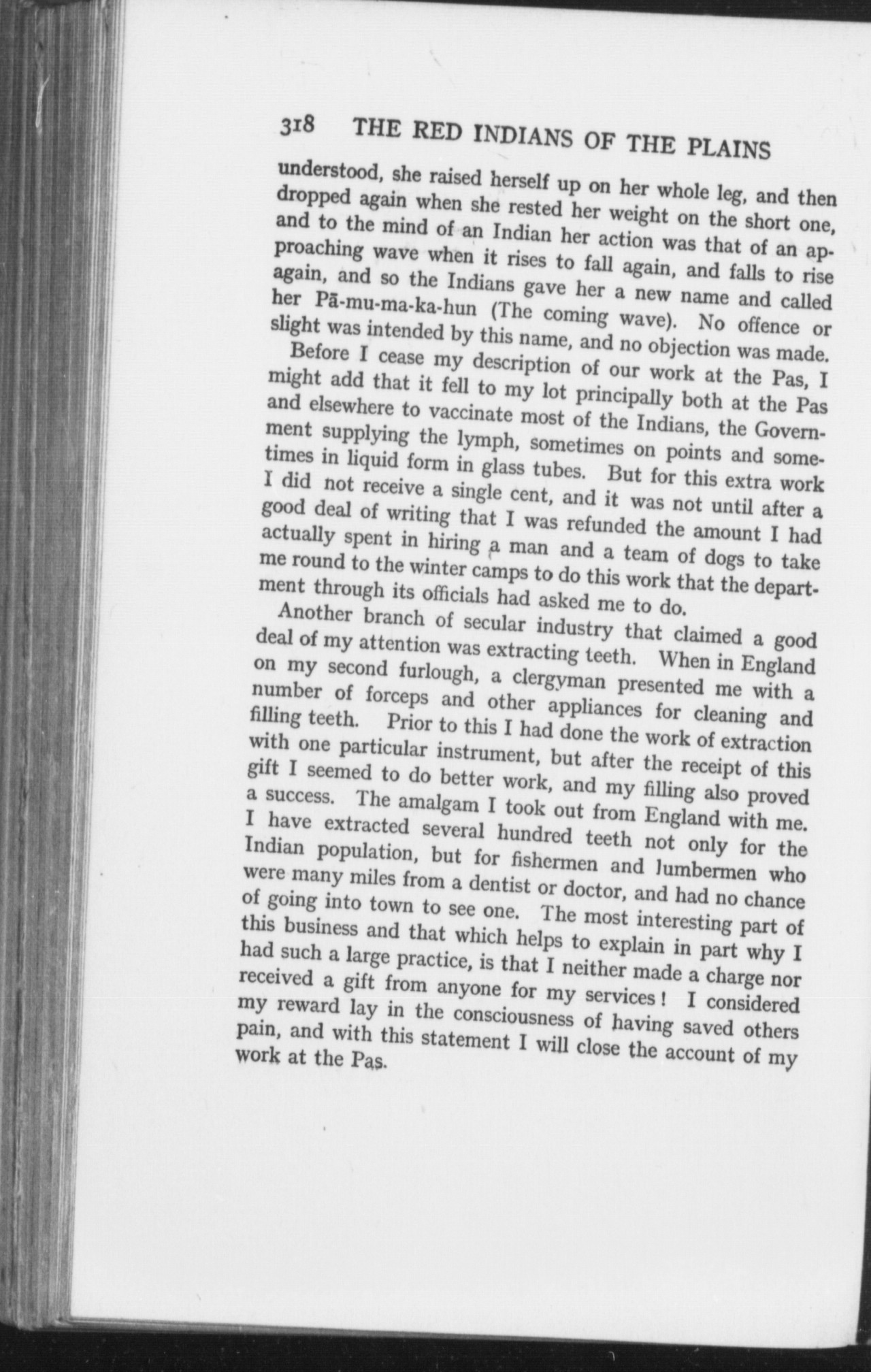 318 THE RED INDIANS OF THE PLAINS

understood, she raised herself up on her whole leg, and then dropped again when she rested her weight on the short one, and to the mind of an Indian her action was that of an approaching wave when it rises to fall again, and falls to rise again, and so the Indians gave her a new name and called her Pā-mu-ma-ka-hun (The coming wave). No offence or slight was intended by this name, and no objection was made.

Before I cease my description of our work at the Pas, I might add that it fell to my lot principally both at the Pas and elsewhere to vaccinate most of the Indians, the Government supplying the lymph, sometimes on points and sometimes in liquid form in glass tubes. But for this extra work I did not receive a single cent, and it was not until after a good deal of writing that I was refunded the amount I had actually spent in hiring a man and a team of dogs to take me round to the winter camps to do this work that the department through its officials had asked me to do.

Another branch of secular industry that claimed a good deal of my attention was extracting teeth. When in England on my second furlough, a clergyman presented me with a number of forceps and other appliances for cleaning and filling teeth. Prior to this I had done the work of extraction with one particular instrument, but after the receipt of this gift I seemed to do better work, and my filling also proved a success. The amalgam I took out from England with me. I have extracted several hundred teeth not only for the Indian population, but for fishermen and lumbermen who were many miles from a dentist or doctor, and had no chance of going into town to see one. The most interesting part of this business and that which helps to explain in part why I had such a large practice, is that I neither made a charge nor received a gift from anyone for my services! I considered my reward lay in the consciousness of having saved others pain, and with this statement I will close the account of my work at the Pas.